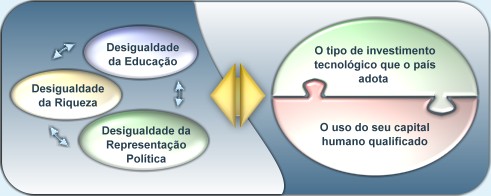 Desigualdade da Educação

Desigualdade da Riqueza

Desigualdade da Representação Política

O tipo de investimento tecnológico que o país adota

O uso do seu capital humano qualificado